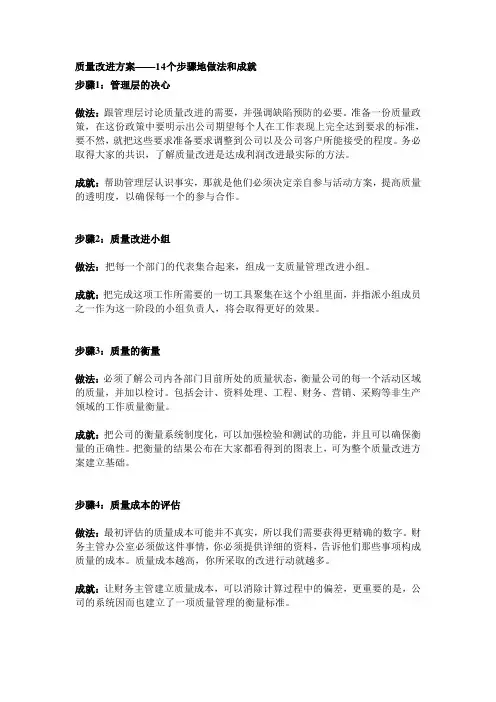 质量改进方案——14个步骤地做法和成就

步骤1：管理层的决心

做法：跟管理层讨论质量改进的需要，并强调缺陷预防的必要。准备一份质量政策，在这份政策中要明示出公司期望每个人在工作表现上完全达到要求的标准，要不然，就把这些要求准备要求调整到公司以及公司客户所能接受的程度。务必取得大家的共识，了解质量改进是达成利润改进最实际的方法。

成就：帮助管理层认识事实，那就是他们必须决定亲自参与活动方案，提高质量的透明度，以确保每一个的参与合作。

步骤2：质量改进小组

做法：把每一个部门的代表集合起来，组成一支质量管理改进小组。

成就：把完成这项工作所需要的一切工具聚集在这个小组里面，并指派小组成员之一作为这一阶段的小组负责人，将会取得更好的效果。

步骤3：质量的衡量

做法：必须了解公司内各部门目前所处的质量状态，衡量公司的每一个活动区域的质量，并加以检讨。包括会计、资料处理、工程、财务、营销、采购等非生产领域的工作质量衡量。

成就：把公司的衡量系统制度化，可以加强检验和测试的功能，并且可以确保衡量的正确性。把衡量的结果公布在大家都看得到的图表上，可为整个质量改进方案建立基础。

步骤4：质量成本的评估

做法：最初评估的质量成本可能并不真实，所以我们需要获得更精确的数字。财务主管办公室必须做这件事情，你必须提供详细的资料，告诉他们那些事项构成质量的成本。质量成本越高，你所采取的改进行动就越多。

成就：让财务主管建立质量成本，可以消除计算过程中的偏差，更重要的是，公司的系统因而也建立了一项质量管理的衡量标准。